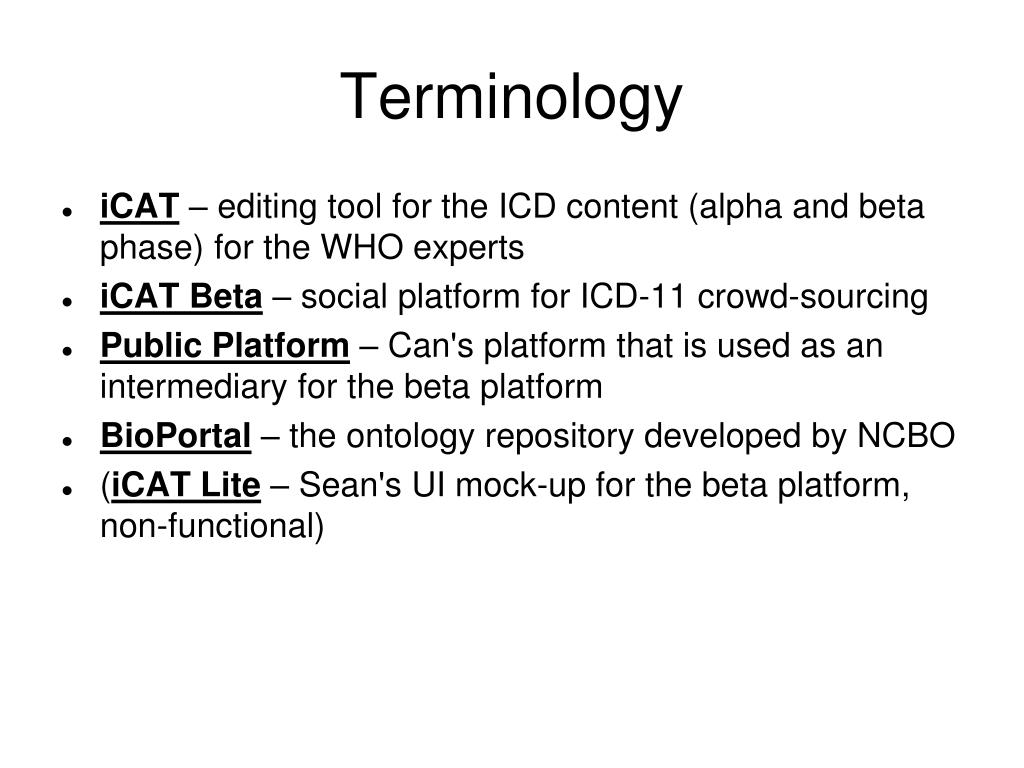 Terminology

- iCAT – editing tool for the ICD content (alpha and beta phase) for the WHO experts
- iCAT Beta – social platform for ICD-11 crowd-sourcing
- Public Platform – Can's platform that is used as an intermediary for the beta platform
- BioPortal – the ontology repository developed by NCBO
- (iCAT Lite – Sean's UI mock-up for the beta platform, non-functional)